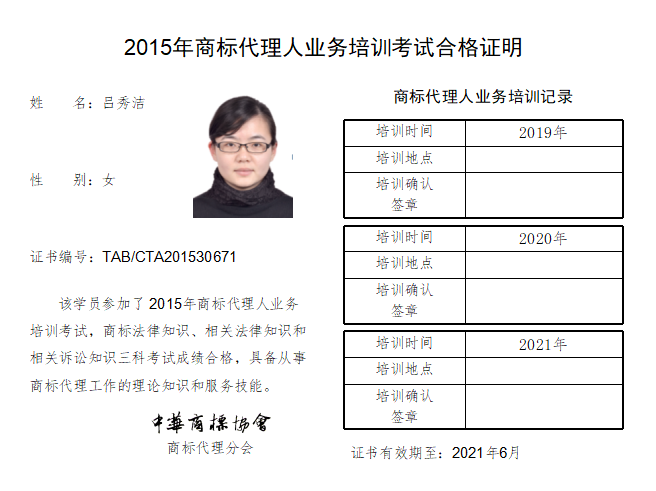 2015年商标代理人业务培训考试合格证明

姓　　名：吕秀洁

性　　别：女

证书编号：TAB/CTA201530671

该学员参加了2015年商标代理人业务培训考试，商标法律知识、相关法律知识和相关诉讼知识三科考试成绩合格，具备从事商标代理工作的理论知识和服务技能。

中華商標協會
商标代理分会

商标代理人业务培训记录

| 培训时间 | 2019年 |
|---|---|
| 培训地点 | |
| 培训确认签章 | |

| 培训时间 | 2020年 |
|---|---|
| 培训地点 | |
| 培训确认签章 | |

| 培训时间 | 2021年 |
|---|---|
| 培训地点 | |
| 培训确认签章 | |

证书有效期至：2021年6月